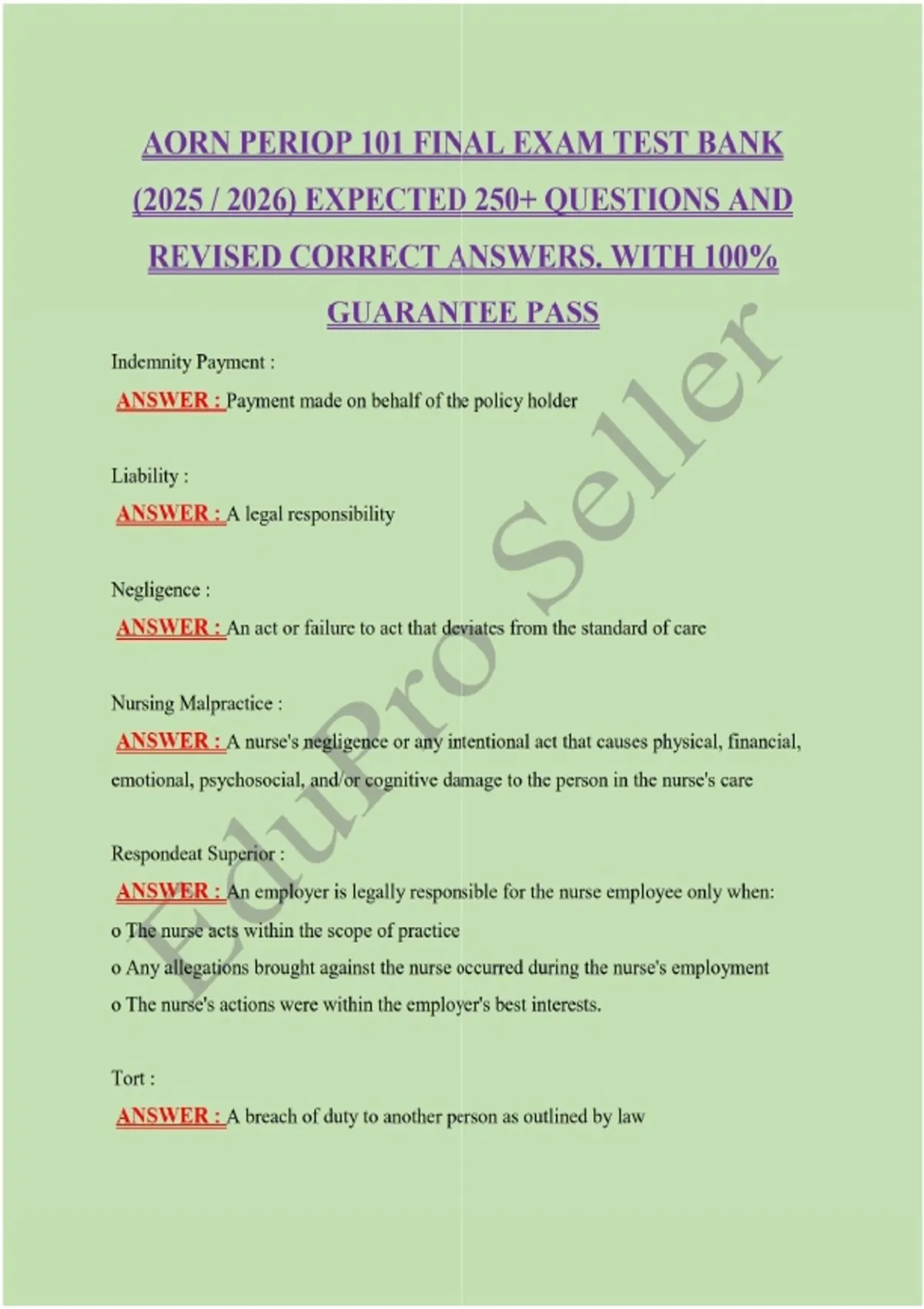 AORN PERIOP 101 FINAL EXAM TEST BANK (2025 / 2026) EXPECTED 250+ QUESTIONS AND REVISED CORRECT ANSWERS. WITH 100% GUARANTEE PASS

Indemnity Payment :
ANSWER : Payment made on behalf of the policy holder

Liability :
ANSWER : A legal responsibility

Negligence :
ANSWER : An act or failure to act that deviates from the standard of care

Nursing Malpractice :
ANSWER : A nurse's negligence or any intentional act that causes physical, financial, emotional, psychosocial, and/or cognitive damage to the person in the nurse's care

Respondeat Superior :
ANSWER : An employer is legally responsible for the nurse employee only when:
o The nurse acts within the scope of practice
o Any allegations brought against the nurse occurred during the nurse's employment
o The nurse's actions were within the employer's best interests.

Tort :
ANSWER : A breach of duty to another person as outlined by law

EduPro Seller